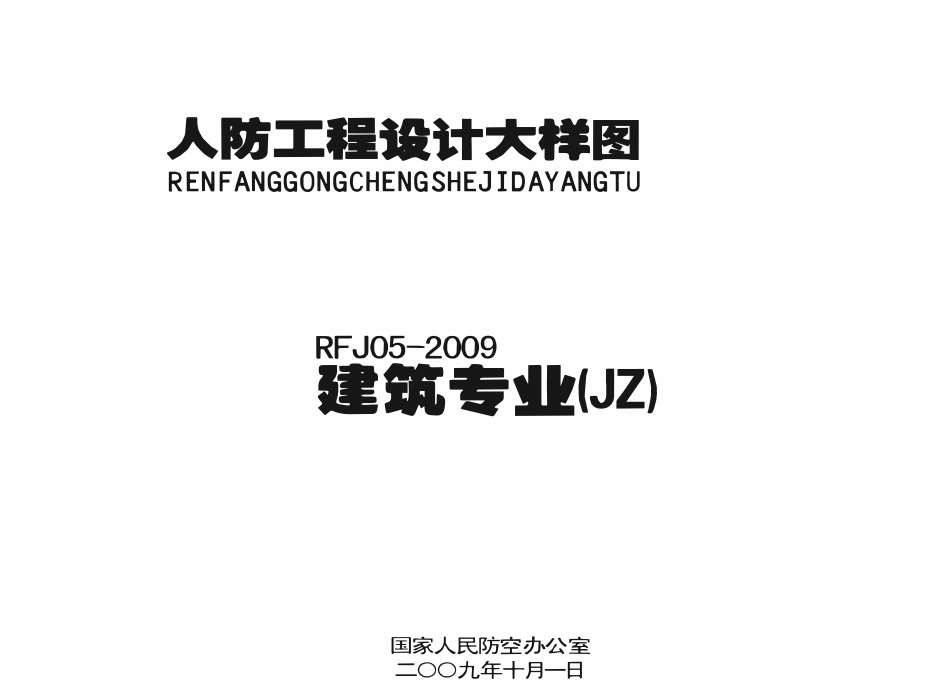 人防工程设计大样图
RENFANGGONGCHENGSHEJIDAYANGTU

RFJ05-2009
建筑专业(JZ)

国家人民防空办公室
二〇〇九年十月一日